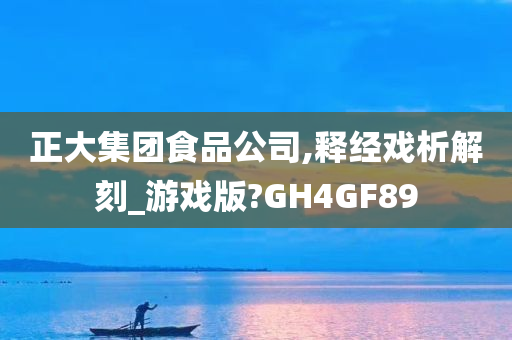 正大集团食品公司,释经戏析解刻_游戏版?GH4GF89